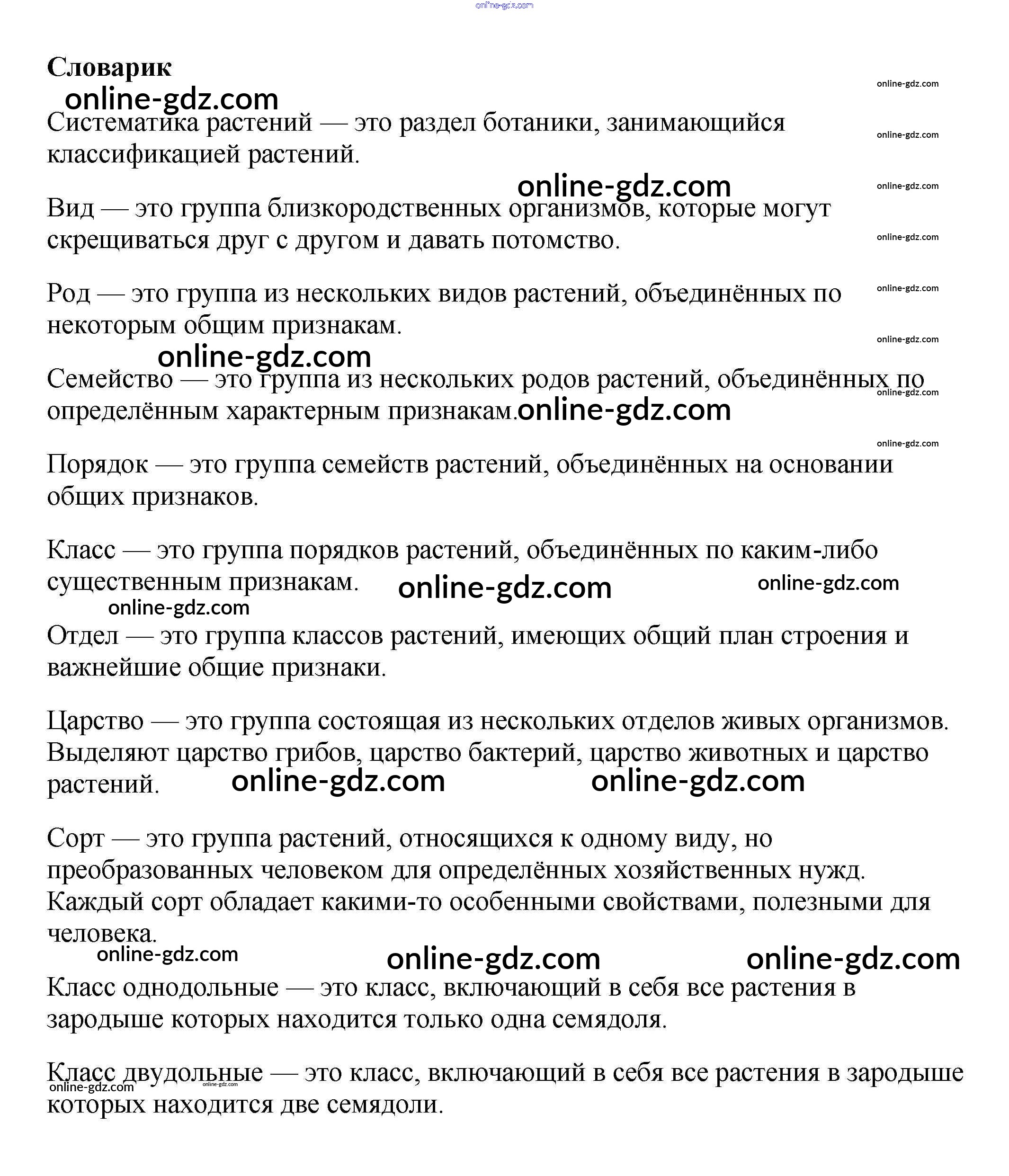 online-gdz.com

**Словарик**

online-gdz.com

online-gdz.com

Систематика растений — это раздел ботаники, занимающийся классификацией растений.

online-gdz.com

online-gdz.com

online-gdz.com

Вид — это группа близкородственных организмов, которые могут скрещиваться друг с другом и давать потомство.

online-gdz.com

online-gdz.com

Род — это группа из нескольких видов растений, объединённых по некоторым общим признакам.

online-gdz.com

online-gdz.com

Семейство — это группа из нескольких родов растений, объединённых по определённым характерным признакам.

online-gdz.com

online-gdz.com

online-gdz.com

Порядок — это группа семейств растений, объединённых на основании общих признаков.

Класс — это группа порядков растений, объединённых по каким-либо существенным признакам.

online-gdz.com online-gdz.com

online-gdz.com

Отдел — это группа классов растений, имеющих общий план строения и важнейшие общие признаки.

Царство — это группа состоящая из нескольких отделов живых организмов. Выделяют царство грибов, царство бактерий, царство животных и царство растений.

online-gdz.com online-gdz.com

Сорт — это группа растений, относящихся к одному виду, но преобразованных человеком для определённых хозяйственных нужд. Каждый сорт обладает какими-то особенными свойствами, полезными для человека.

online-gdz.com online-gdz.com online-gdz.com

Класс однодольные — это класс, включающий в себя все растения в зародыше которых находится только одна семядоля.

Класс двудольные — это класс, включающий в себя все растения в зародыше которых находится две семядоли.

online-gdz.com online-gdz.com